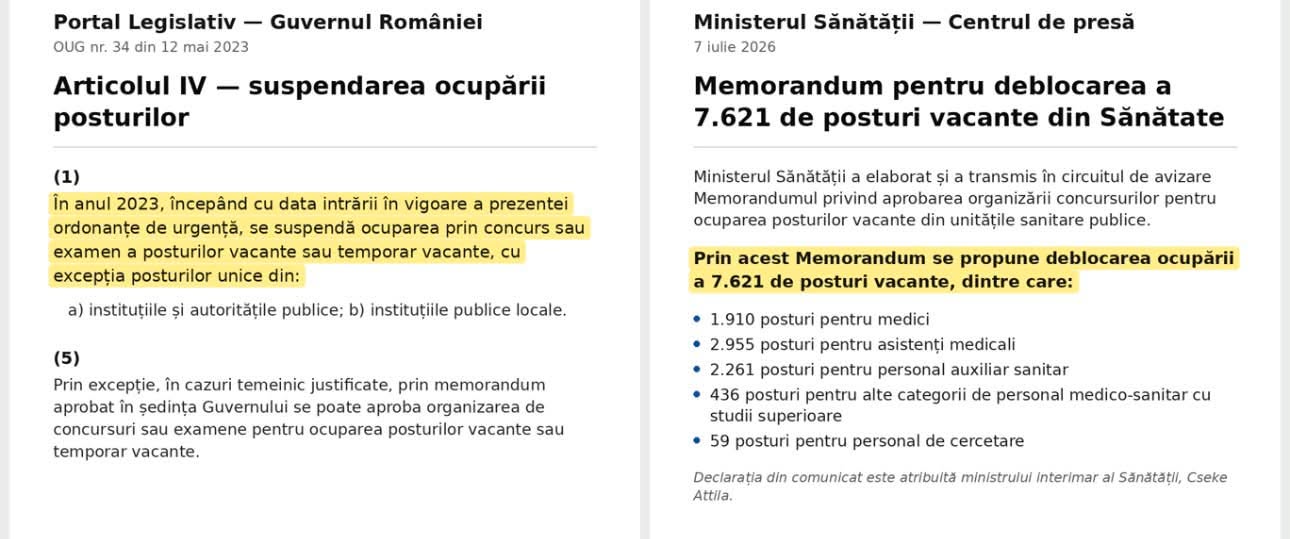 Portal Legislativ — Guvernul României
OUG nr. 34 din 12 mai 2023

Articolul IV — suspendarea ocupării posturilor

(1)
În anul 2023, începând cu data intrării în vigoare a prezentei ordonanțe de urgență, se suspendă ocuparea prin concurs sau examen a posturilor vacante sau temporar vacante, cu excepția posturilor unice din:

a) instituțiile și autoritățile publice; b) instituțiile publice locale.

(5)
Prin excepție, în cazuri temeinic justificate, prin memorandum aprobat în ședința Guvernului se poate aproba organizarea de concursuri sau examene pentru ocuparea posturilor vacante sau temporar vacante.

Ministerul Sănătății — Centrul de presă
7 iulie 2026

Memorandum pentru deblocarea a 7.621 de posturi vacante din Sănătate

Ministerul Sănătății a elaborat și a transmis în circuitul de avizare Memorandumul privind aprobarea organizării concursurilor pentru ocuparea posturilor vacante din unitățile sanitare publice.

Prin acest Memorandum se propune deblocarea ocupării a 7.621 de posturi vacante, dintre care:

• 1.910 posturi pentru medici
• 2.955 posturi pentru asistenți medicali
• 2.261 posturi pentru personal auxiliar sanitar
• 436 posturi pentru alte categorii de personal medico-sanitar cu studii superioare
• 59 posturi pentru personal de cercetare

Declarația din comunicat este atribuită ministrului interimar al Sănătății, Cseke Attila.